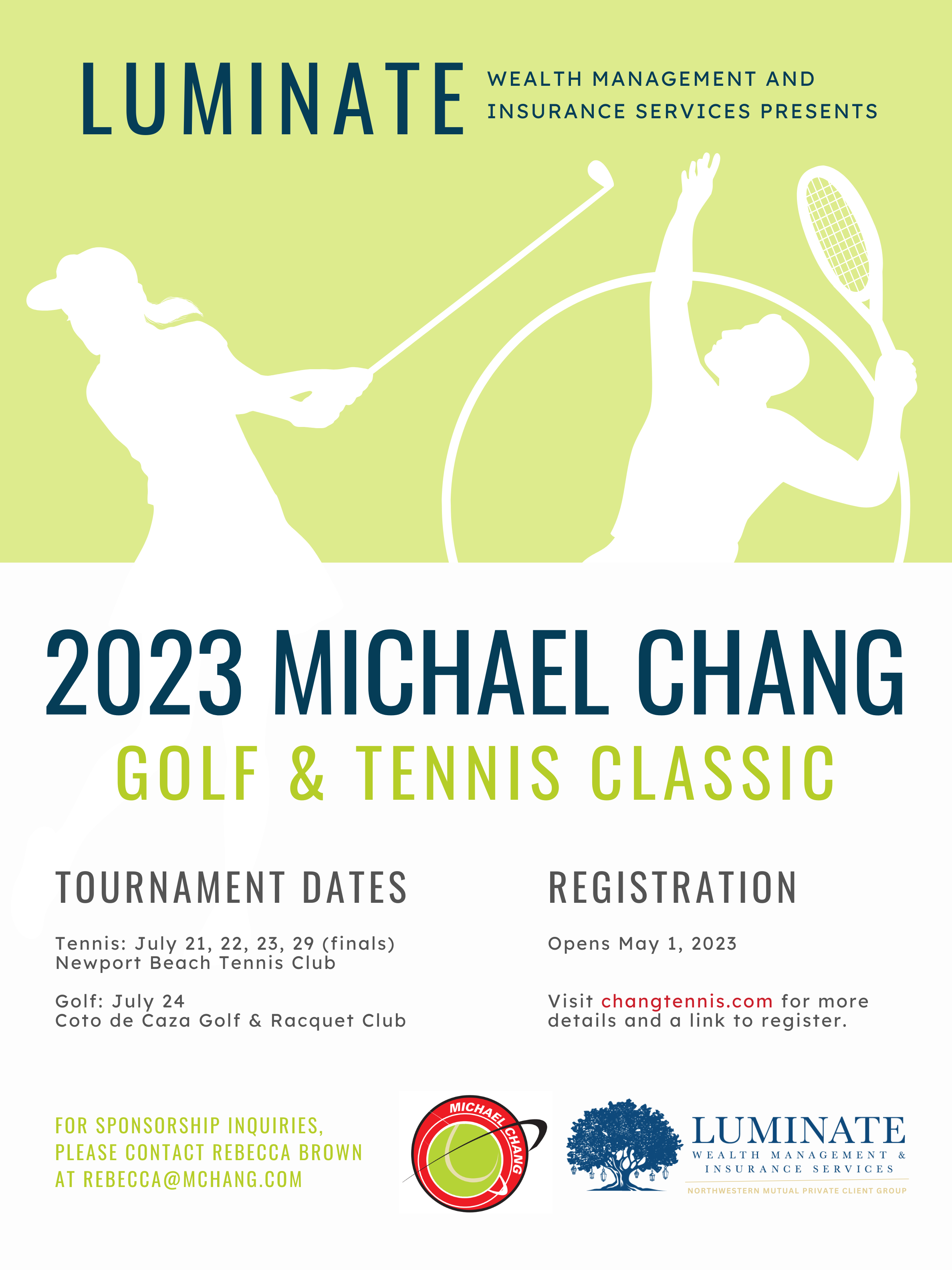 LUMINATE WEALTH MANAGEMENT AND INSURANCE SERVICES PRESENTS

2023 MICHAEL CHANG
GOLF & TENNIS CLASSIC

TOURNAMENT DATES

Tennis: July 21, 22, 23, 29 (finals)
Newport Beach Tennis Club

Golf: July 24
Coto de Caza Golf & Racquet Club

REGISTRATION

Opens May 1, 2023

Visit changtennis.com for more details and a link to register.

FOR SPONSORSHIP INQUIRIES, PLEASE CONTACT REBECCA BROWN AT REBECCA@MCHANG.COM

MICHAEL CHANG

LUMINATE
WEALTH MANAGEMENT & INSURANCE SERVICES
NORTHWESTERN MUTUAL PRIVATE CLIENT GROUP